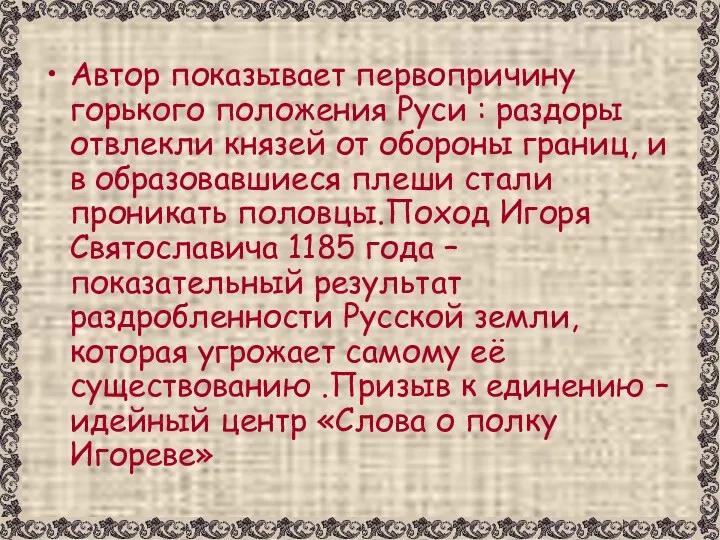 • Автор показывает первопричину горького положения Руси : раздоры отвлекли князей от обороны границ, и в образовавшиеся плеши стали проникать половцы.Поход Игоря Святославича 1185 года – показательный результат раздробленности Русской земли, которая угрожает самому её существованию .Призыв к единению – идейный центр «Слова о полку Игореве»